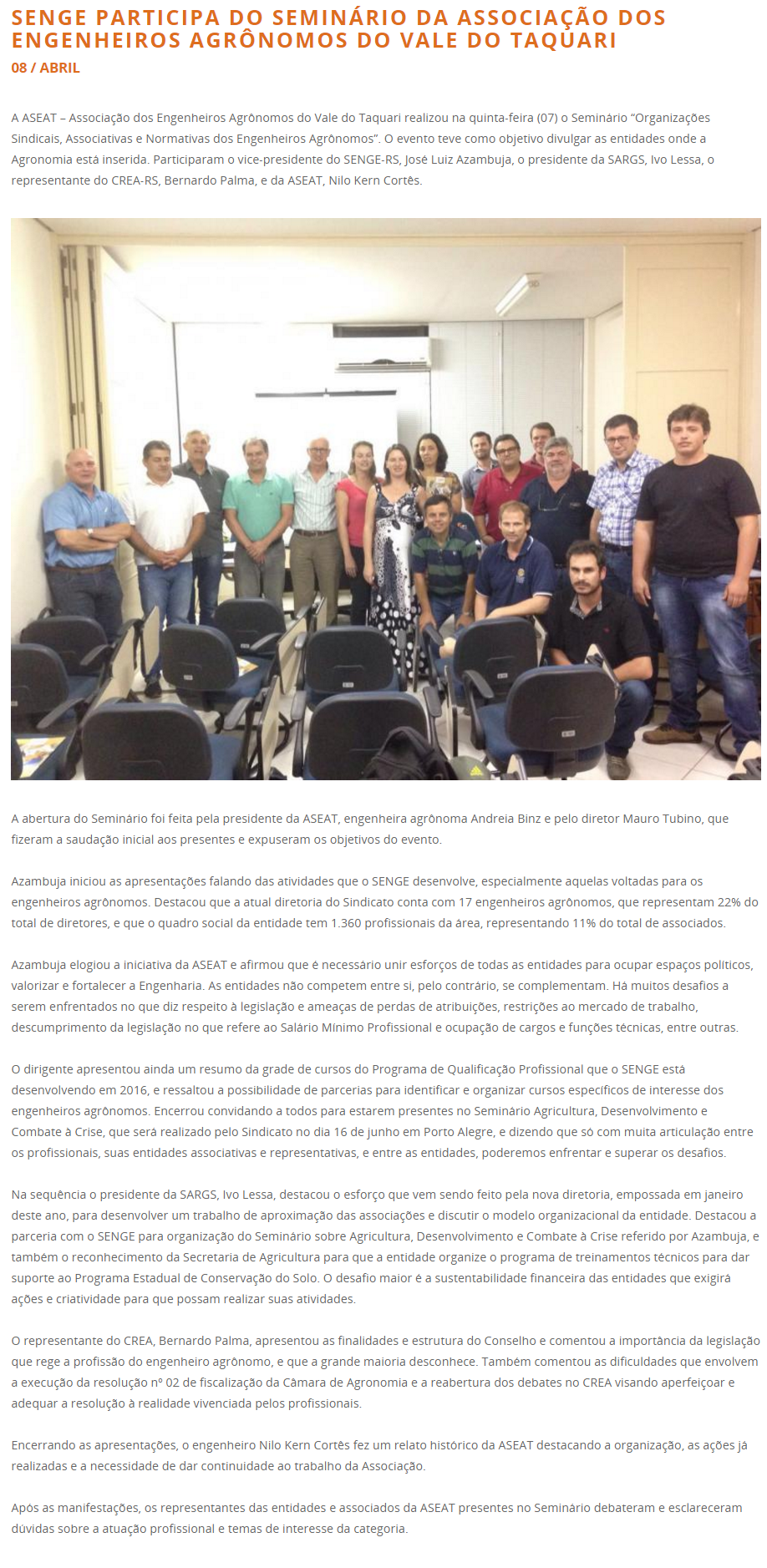 SENGE PARTICIPA DO SEMINÁRIO DA ASSOCIAÇÃO DOS ENGENHEIROS AGRÔNOMOS DO VALE DO TAQUARI
08 / ABRIL

A ASEAT – Associação dos Engenheiros Agrônomos do Vale do Taquari realizou na quinta-feira (07) o Seminário "Organizações Sindicais, Associativas e Normativas dos Engenheiros Agrônomos". O evento teve como objetivo divulgar as entidades onde a Agronomia está inserida. Participaram o vice-presidente do SENGE-RS, José Luiz Azambuja, o presidente da SARGS, Ivo Lessa, o representante do CREA-RS, Bernardo Palma, e da ASEAT, Nilo Kern Cortês.

A abertura do Seminário foi feita pela presidente da ASEAT, engenheira agrônoma Andreia Binz e pelo diretor Mauro Tubino, que fizeram a saudação inicial aos presentes e expuseram os objetivos do evento.

Azambuja iniciou as apresentações falando das atividades que o SENGE desenvolve, especialmente aquelas voltadas para os engenheiros agrônomos. Destacou que a atual diretoria do Sindicato conta com 17 engenheiros agrônomos, que representam 22% do total de diretores, e que o quadro social da entidade tem 1.360 profissionais da área, representando 11% do total de associados.

Azambuja elogiou a iniciativa da ASEAT e afirmou que é necessário unir esforços de todas as entidades para ocupar espaços políticos, valorizar e fortalecer a Engenharia. As entidades não competem entre si, pelo contrário, se complementam. Há muitos desafios a serem enfrentados no que diz respeito à legislação e ameaças de perdas de atribuições, restrições ao mercado de trabalho, descumprimento da legislação no que refere ao Salário Mínimo Profissional e ocupação de cargos e funções técnicas, entre outras.

O dirigente apresentou ainda um resumo da grade de cursos do Programa de Qualificação Profissional que o SENGE está desenvolvendo em 2016, e ressaltou a possibilidade de parcerias para identificar e organizar cursos específicos de interesse dos engenheiros agrônomos. Encerrou convidando a todos para estarem presentes no Seminário Agricultura, Desenvolvimento e Combate à Crise, que será realizado pelo Sindicato no dia 16 de junho em Porto Alegre, e dizendo que só com muita articulação entre os profissionais, suas entidades associativas e representativas, e entre as entidades, poderemos enfrentar e superar os desafios.

Na sequência o presidente da SARGS, Ivo Lessa, destacou o esforço que vem sendo feito pela nova diretoria, empossada em janeiro deste ano, para desenvolver um trabalho de aproximação das associações e discutir o modelo organizacional da entidade. Destacou a parceria com o SENGE para organização do Seminário sobre Agricultura, Desenvolvimento e Combate à Crise referido por Azambuja, e também o reconhecimento da Secretaria de Agricultura para que a entidade organize o programa de treinamentos técnicos para dar suporte ao Programa Estadual de Conservação do Solo. O desafio maior é a sustentabilidade financeira das entidades que exigirá ações e criatividade para que possam realizar suas atividades.

O representante do CREA, Bernardo Palma, apresentou as finalidades e estrutura do Conselho e comentou a importância da legislação que rege a profissão do engenheiro agrônomo, e que a grande maioria desconhece. Também comentou as dificuldades que envolvem a execução da resolução nº 02 de fiscalização da Câmara de Agronomia e a reabertura dos debates no CREA visando aperfeiçoar e adequar a resolução à realidade vivenciada pelos profissionais.

Encerrando as apresentações, o engenheiro Nilo Kern Cortês fez um relato histórico da ASEAT destacando a organização, as ações já realizadas e a necessidade de dar continuidade ao trabalho da Associação.

Após as manifestações, os representantes das entidades e associados da ASEAT presentes no Seminário debateram e esclareceram dúvidas sobre a atuação profissional e temas de interesse da categoria.